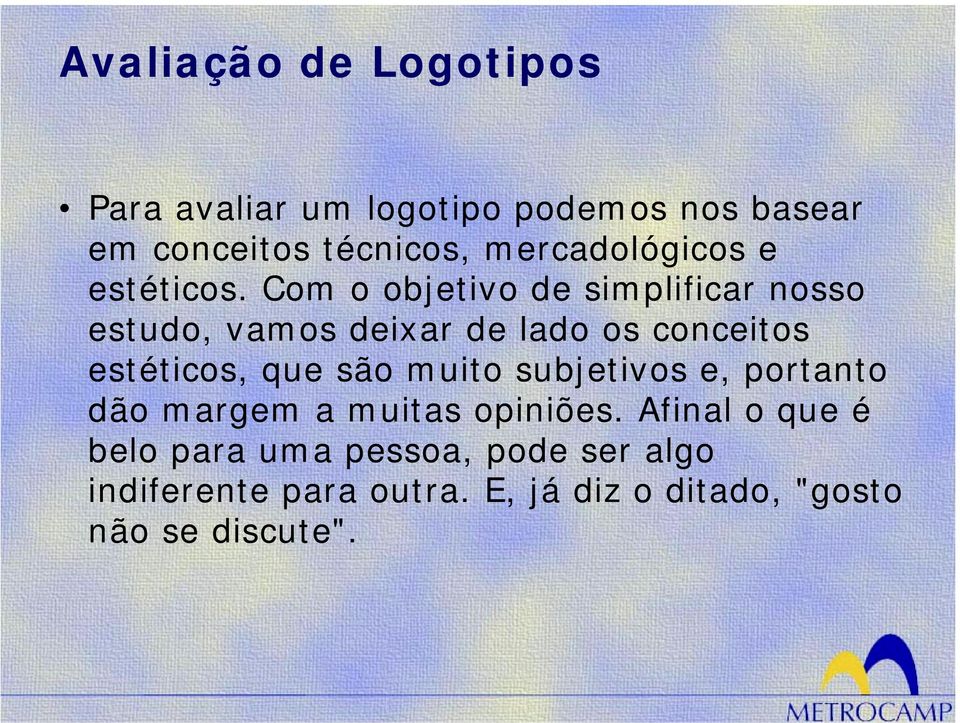 Avaliação de Logotipos

• Para avaliar um logotipo podemos nos basear em conceitos técnicos, mercadológicos e estéticos. Com o objetivo de simplificar nosso estudo, vamos deixar de lado os conceitos estéticos, que são muito subjetivos e, portanto dão margem a muitas opiniões. Afinal o que é belo para uma pessoa, pode ser algo indiferente para outra. E, já diz o ditado, "gosto não se discute".

METROCAMP